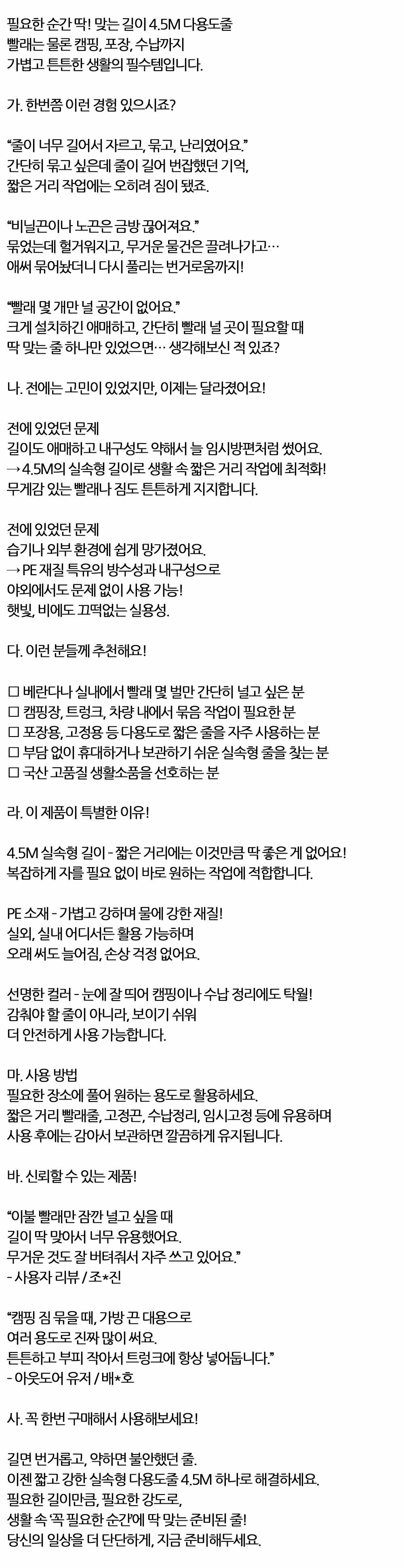 필요한 순간 딱! 맞는 길이 4.5M 다용도줄
빨래는 물론 캠핑, 포장, 수납까지
가볍고 튼튼한 생활의 필수템입니다.

가. 한번쯤 이런 경험 있으시죠?

"줄이 너무 길어서 자르고, 묶고, 난리였어요."
간단히 묶고 싶은데 줄이 길어 번잡했던 기억,
짧은 거리 작업에는 오히려 짐이 됐죠.

"비닐끈이나 노끈은 금방 끊어져요."
묶었는데 헐거워지고, 무거운 물건은 끌려나가고…
애써 묶어놨더니 다시 풀리는 번거로움까지!

"빨래 몇 개만 널 공간이 없어요."
크게 설치하긴 애매하고, 간단히 빨래 널 곳이 필요할 때
딱 맞는 줄 하나만 있었으면… 생각해보신 적 있죠?

나. 전에는 고민이 있었지만, 이제는 달라졌어요!

전에 있었던 문제
길이도 애매하고 내구성도 약해서 늘 임시방편처럼 썼어요.
→ 4.5M의 실속형 길이로 생활 속 짧은 거리 작업에 최적화!
무게감 있는 빨래나 짐도 튼튼하게 지지합니다.

전에 있었던 문제
습기나 외부 환경에 쉽게 망가졌어요.
→ PE 재질 특유의 방수성과 내구성으로
야외에서도 문제 없이 사용 가능!
햇빛, 비에도 끄떡없는 실용성.

다. 이런 분들께 추천해요!

☐ 베란다나 실내에서 빨래 몇 벌만 간단히 널고 싶은 분
☐ 캠핑장, 트렁크, 차량 내에서 묶음 작업이 필요한 분
☐ 포장용, 고정용 등 다용도로 짧은 줄을 자주 사용하는 분
☐ 부담 없이 휴대하거나 보관하기 쉬운 실속형 줄을 찾는 분
☐ 국산 고품질 생활소품을 선호하는 분

라. 이 제품이 특별한 이유!

4.5M 실속형 길이 - 짧은 거리에는 이것만큼 딱 좋은 게 없어요!
복잡하게 자를 필요 없이 바로 원하는 작업에 적합합니다.

PE 소재 - 가볍고 강하며 물에 강한 재질!
실외, 실내 어디서든 활용 가능하며
오래 써도 늘어짐, 손상 걱정 없어요.

선명한 컬러 - 눈에 잘 띄어 캠핑이나 수납 정리에도 탁월!
감춰야 할 줄이 아니라, 보이기 쉬워
더 안전하게 사용 가능합니다.

마. 사용 방법
필요한 장소에 풀어 원하는 용도로 활용하세요.
짧은 거리 빨래줄, 고정끈, 수납정리, 임시고정 등에 유용하며
사용 후에는 감아서 보관하면 깔끔하게 유지됩니다.

바. 신뢰할 수 있는 제품!

"이불 빨래만 잠깐 널고 싶을 때
길이 딱 맞아서 너무 유용했어요.
무거운 것도 잘 버텨줘서 자주 쓰고 있어요."
- 사용자 리뷰 / 조*진

"캠핑 짐 묶을 때, 가방 끈 대용으로
여러 용도로 진짜 많이 써요.
튼튼하고 부피 작아서 트렁크에 항상 넣어둡니다."
- 아웃도어 유저 / 배*호

사. 꼭 한번 구매해서 사용해보세요!

길면 번거롭고, 약하면 불안했던 줄.
이젠 짧고 강한 실속형 다용도줄 4.5M 하나로 해결하세요.
필요한 길이만큼, 필요한 강도로,
생활 속 '꼭 필요한 순간'에 딱 맞는 준비된 줄!
당신의 일상을 더 단단하게, 지금 준비해두세요.